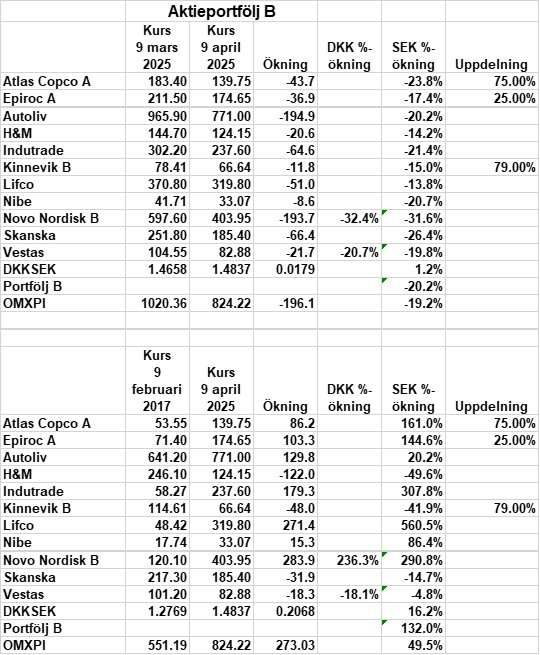 Aktieportfölj B

| | Kurs 9 mars 2025 | Kurs 9 april 2025 | Ökning | DKK %-ökning | SEK %-ökning | Uppdelning |
|---|---|---|---|---|---|---|
| Atlas Copco A | 183.40 | 139.75 | -43.7 | | -23.8% | 75.00% |
| Epiroc A | 211.50 | 174.65 | -36.9 | | -17.4% | 25.00% |
| Autoliv | 965.90 | 771.00 | -194.9 | | -20.2% | |
| H&M | 144.70 | 124.15 | -20.6 | | -14.2% | |
| Indutrade | 302.20 | 237.60 | -64.6 | | -21.4% | |
| Kinnevik B | 78.41 | 66.64 | -11.8 | | -15.0% | 79.00% |
| Lifco | 370.80 | 319.80 | -51.0 | | -13.8% | |
| Nibe | 41.71 | 33.07 | -8.6 | | -20.7% | |
| Novo Nordisk B | 597.60 | 403.95 | -193.7 | -32.4% | -31.6% | |
| Skanska | 251.80 | 185.40 | -66.4 | | -26.4% | |
| Vestas | 104.55 | 82.88 | -21.7 | -20.7% | -19.8% | |
| DKKSEK | 1.4658 | 1.4837 | 0.0179 | | 1.2% | |
| Portfölj B | | | | | -20.2% | |
| OMXPI | 1020.36 | 824.22 | -196.1 | | -19.2% | |

| | Kurs 9 februari 2017 | Kurs 9 april 2025 | Ökning | DKK %-ökning | SEK %-ökning | Uppdelning |
|---|---|---|---|---|---|---|
| Atlas Copco A | 53.55 | 139.75 | 86.2 | | 161.0% | 75.00% |
| Epiroc A | 71.40 | 174.65 | 103.3 | | 144.6% | 25.00% |
| Autoliv | 641.20 | 771.00 | 129.8 | | 20.2% | |
| H&M | 246.10 | 124.15 | -122.0 | | -49.6% | |
| Indutrade | 58.27 | 237.60 | 179.3 | | 307.8% | |
| Kinnevik B | 114.61 | 66.64 | -48.0 | | -41.9% | 79.00% |
| Lifco | 48.42 | 319.80 | 271.4 | | 560.5% | |
| Nibe | 17.74 | 33.07 | 15.3 | | 86.4% | |
| Novo Nordisk B | 120.10 | 403.95 | 283.9 | 236.3% | 290.8% | |
| Skanska | 217.30 | 185.40 | -31.9 | | -14.7% | |
| Vestas | 101.20 | 82.88 | -18.3 | -18.1% | -4.8% | |
| DKKSEK | 1.2769 | 1.4837 | 0.2068 | | 16.2% | |
| Portfölj B | | | | | 132.0% | |
| OMXPI | 551.19 | 824.22 | 273.03 | | 49.5% | |